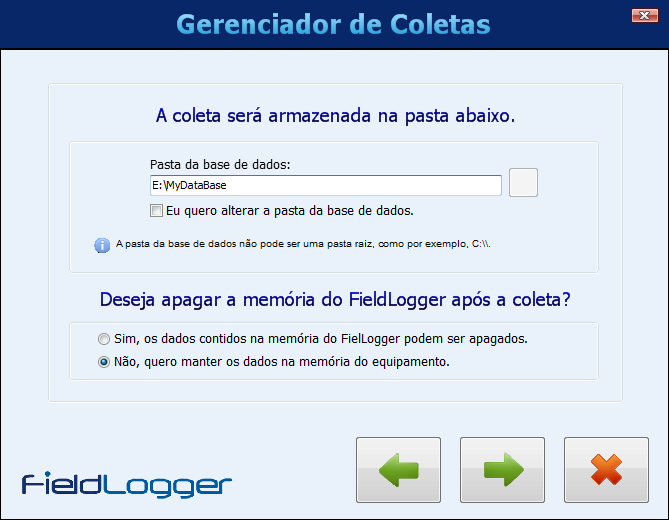 Gerenciador de Coletas

A coleta será armazenada na pasta abaixo.

Pasta da base de dados:

E:\MyDataBase

Eu quero alterar a pasta da base de dados.

A pasta da base de dados não pode ser uma pasta raiz, como por exemplo, C:\\.

Deseja apagar a memória do FieldLogger após a coleta?

Sim, os dados contidos na memória do FielLogger podem ser apagados.

Não, quero manter os dados na memória do equipamento.

FieldLogger